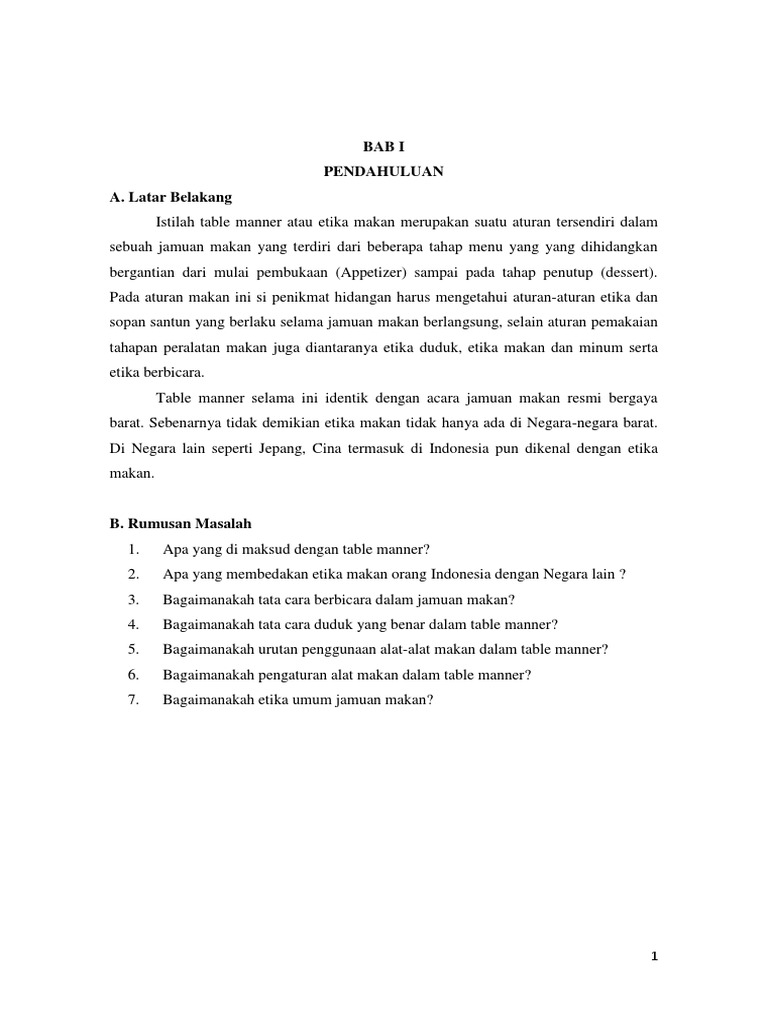 BAB I
PENDAHULUAN

A. Latar Belakang

Istilah table manner atau etika makan merupakan suatu aturan tersendiri dalam sebuah jamuan makan yang terdiri dari beberapa tahap menu yang yang dihidangkan bergantian dari mulai pembukaan (Appetizer) sampai pada tahap penutup (dessert). Pada aturan makan ini si penikmat hidangan harus mengetahui aturan-aturan etika dan sopan santun yang berlaku selama jamuan makan berlangsung, selain aturan pemakaian tahapan peralatan makan juga diantaranya etika duduk, etika makan dan minum serta etika berbicara.

Table manner selama ini identik dengan acara jamuan makan resmi bergaya barat. Sebenarnya tidak demikian etika makan tidak hanya ada di Negara-negara barat. Di Negara lain seperti Jepang, Cina termasuk di Indonesia pun dikenal dengan etika makan.

B. Rumusan Masalah

1. Apa yang di maksud dengan table manner?
2. Apa yang membedakan etika makan orang Indonesia dengan Negara lain ?
3. Bagaimanakah tata cara berbicara dalam jamuan makan?
4. Bagaimanakah tata cara duduk yang benar dalam table manner?
5. Bagaimanakah urutan penggunaan alat-alat makan dalam table manner?
6. Bagaimanakah pengaturan alat makan dalam table manner?
7. Bagaimanakah etika umum jamuan makan?

1